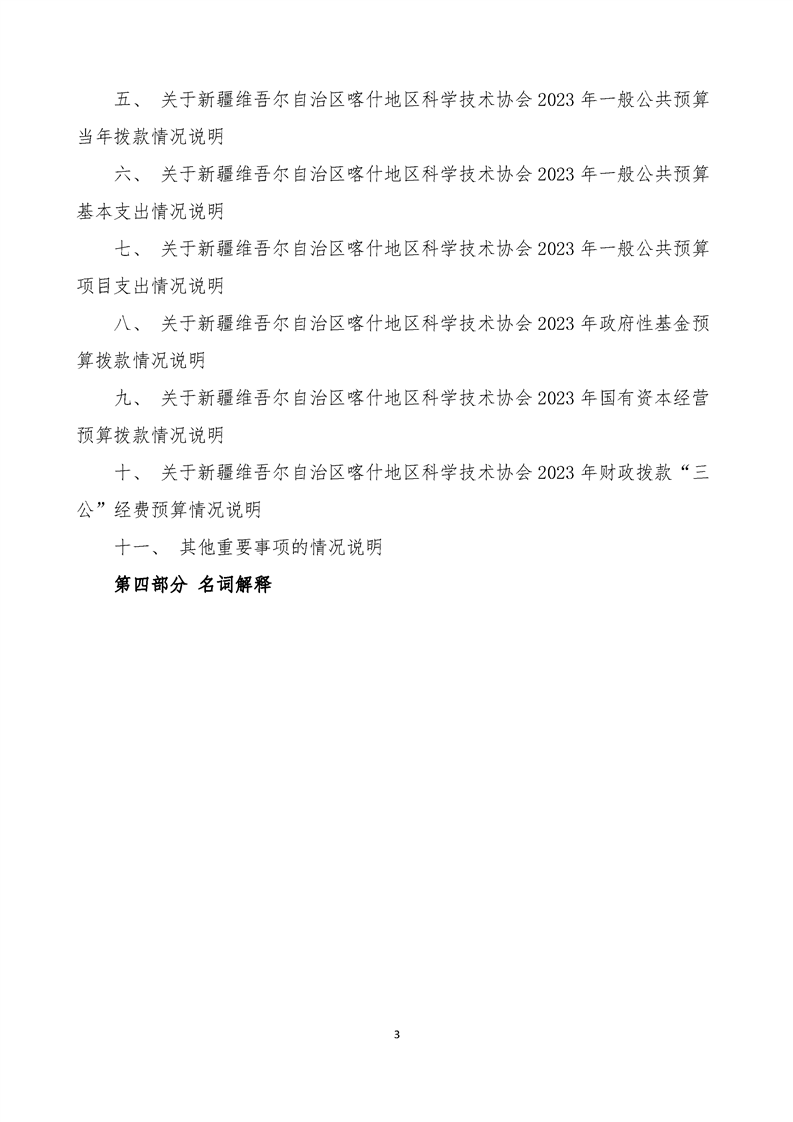 五、关于新疆维吾尔自治区喀什地区科学技术协会2023年一般公共预算当年拨款情况说明

六、关于新疆维吾尔自治区喀什地区科学技术协会2023年一般公共预算基本支出情况说明

七、关于新疆维吾尔自治区喀什地区科学技术协会2023年一般公共预算项目支出情况说明

八、关于新疆维吾尔自治区喀什地区科学技术协会2023年政府性基金预算拨款情况说明

九、关于新疆维吾尔自治区喀什地区科学技术协会2023年国有资本经营预算拨款情况说明

十、关于新疆维吾尔自治区喀什地区科学技术协会2023年财政拨款“三公”经费预算情况说明

十一、其他重要事项的情况说明

第四部分 名词解释

3